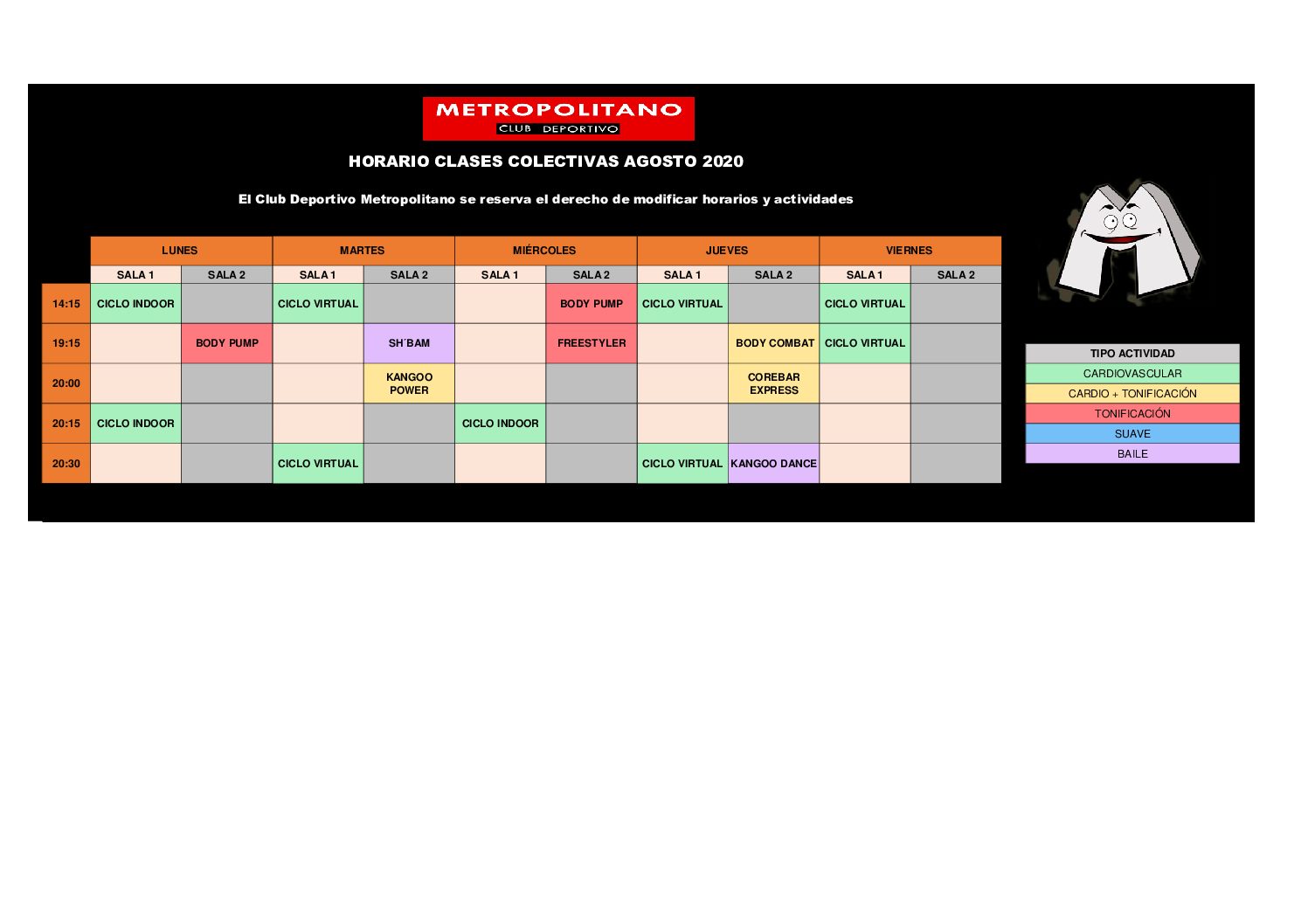 METROPOLITANO
CLUB DEPORTIVO

HORARIO CLASES COLECTIVAS AGOSTO 2020

El Club Deportivo Metropolitano se reserva el derecho de modificar horarios y actividades

| | LUNES | | MARTES | | MIÉRCOLES | | JUEVES | | VIERNES | |
|---|---|---|---|---|---|---|---|---|---|---|
| | SALA 1 | SALA 2 | SALA 1 | SALA 2 | SALA 1 | SALA 2 | SALA 1 | SALA 2 | SALA 1 | SALA 2 |
| 14:15 | CICLO INDOOR | | CICLO VIRTUAL | | | BODY PUMP | CICLO VIRTUAL | | CICLO VIRTUAL | |
| 19:15 | | BODY PUMP | | SH´BAM | | FREESTYLER | | BODY COMBAT | CICLO VIRTUAL | |
| 20:00 | | | | KANGOO POWER | | | | COREBAR EXPRESS | | |
| 20:15 | CICLO INDOOR | | | | CICLO INDOOR | | | | | |
| 20:30 | | | CICLO VIRTUAL | | | | CICLO VIRTUAL | KANGOO DANCE | | |

| TIPO ACTIVIDAD |
|---|
| CARDIOVASCULAR |
| CARDIO + TONIFICACIÓN |
| TONIFICACIÓN |
| SUAVE |
| BAILE |